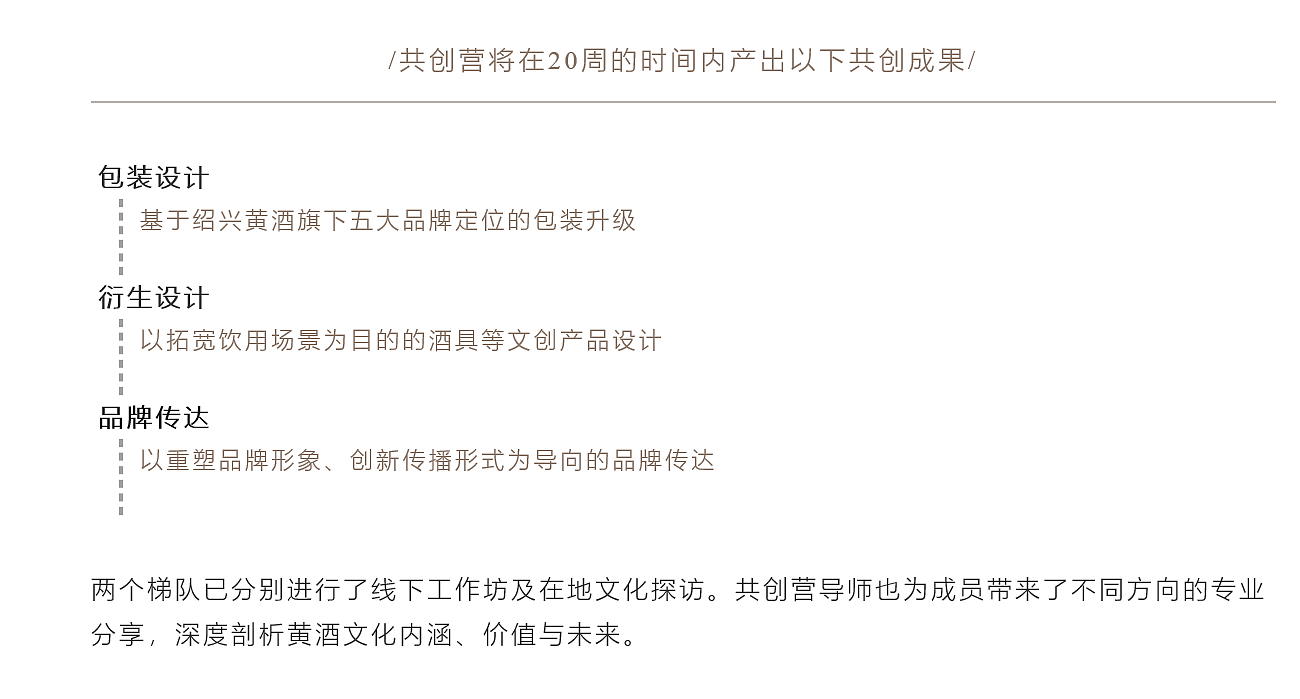 /共创营将在20周的时间内产出以下共创成果/

包装设计

基于绍兴黄酒旗下五大品牌定位的包装升级

衍生设计

以拓宽饮用场景为目的的酒具等文创产品设计

品牌传达

以重塑品牌形象、创新传播形式为导向的品牌传达

两个梯队已分别进行了线下工作坊及在地文化探访。共创营导师也为成员带来了不同方向的专业分享，深度剖析黄酒文化内涵、价值与未来。